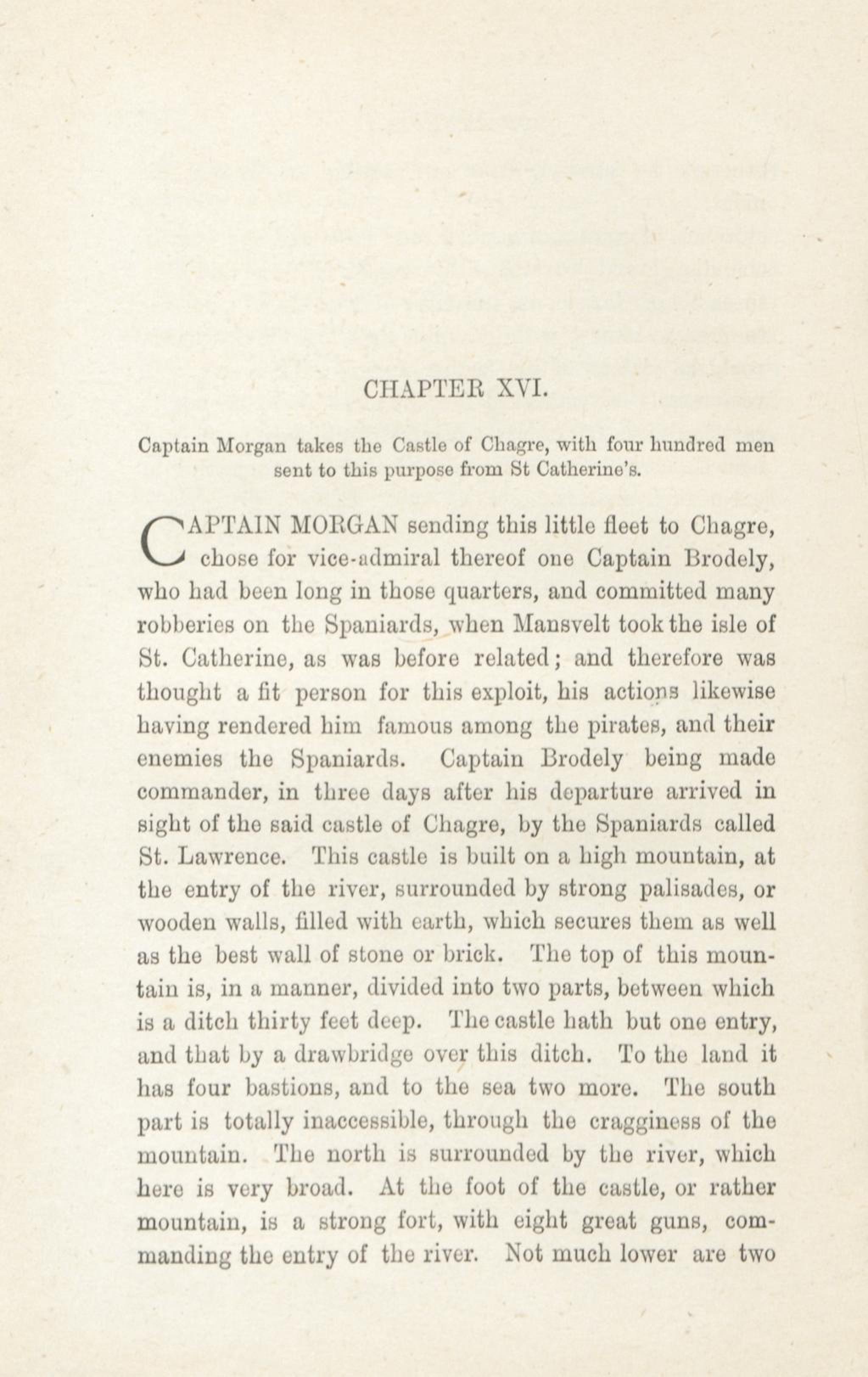 CHAPTER XVI.

Captain Morgan takes the Castle of Chagre, with four hundred men sent to this purpose from St Catherine's.

CAPTAIN MORGAN sending this little fleet to Chagre, chose for vice-admiral thereof one Captain Brodely, who had been long in those quarters, and committed many robberies on the Spaniards, when Mansvelt took the isle of St. Catherine, as was before related; and therefore was thought a fit person for this exploit, his actions likewise having rendered him famous among the pirates, and their enemies the Spaniards. Captain Brodely being made commander, in three days after his departure arrived in sight of the said castle of Chagre, by the Spaniards called St. Lawrence. This castle is built on a high mountain, at the entry of the river, surrounded by strong palisades, or wooden walls, filled with earth, which secures them as well as the best wall of stone or brick. The top of this mountain is, in a manner, divided into two parts, between which is a ditch thirty feet deep. The castle hath but one entry, and that by a drawbridge over this ditch. To the land it has four bastions, and to the sea two more. The south part is totally inaccessible, through the cragginess of the mountain. The north is surrounded by the river, which here is very broad. At the foot of the castle, or rather mountain, is a strong fort, with eight great guns, commanding the entry of the river. Not much lower are two